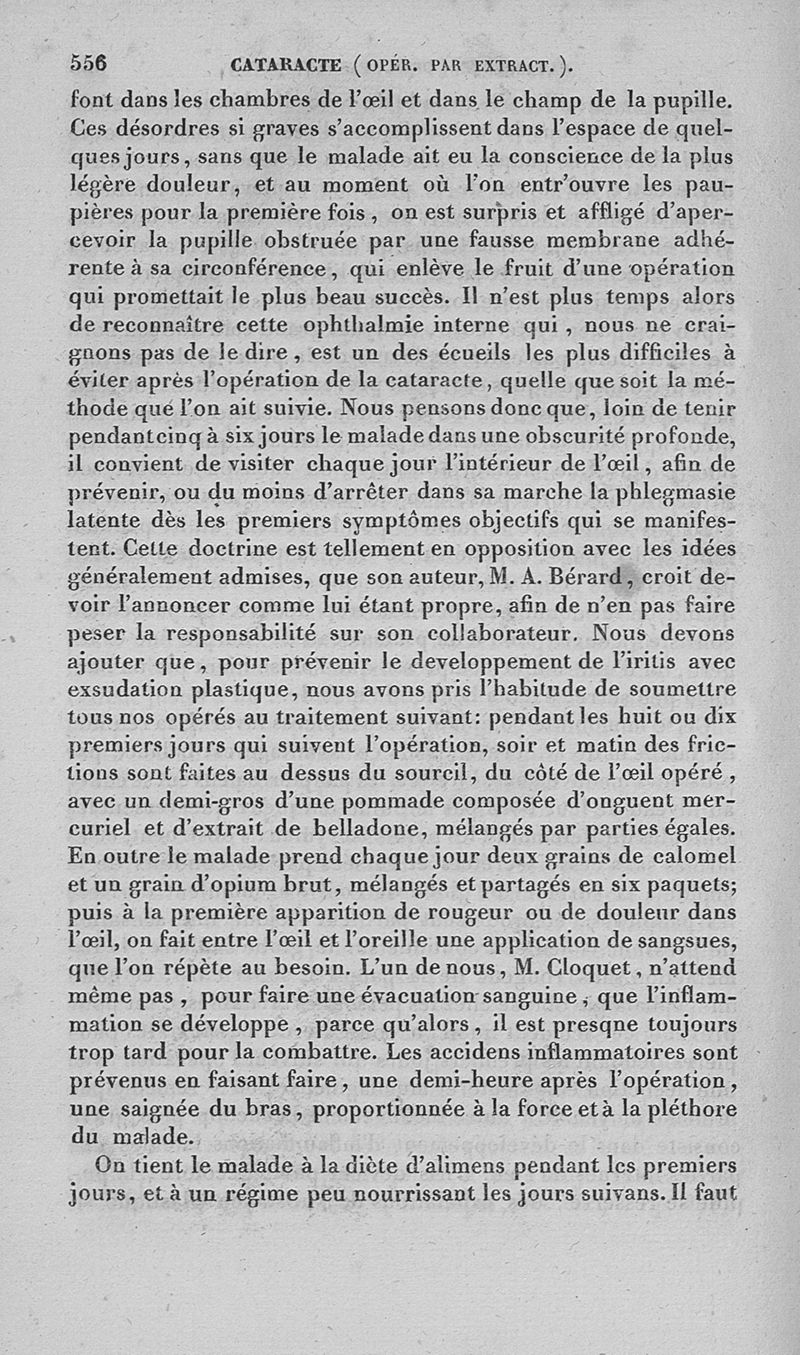 556 CATARACTE (OPÉR. PAR EXTRACT.).

font dans les chambres de l'œil et dans le champ de la pupille. Ces désordres si graves s'accomplissent dans l'espace de quelques jours, sans que le malade ait eu la conscience de la plus légère douleur, et au moment où l'on entr'ouvre les paupières pour la première fois, on est surpris et affligé d'apercevoir la pupille obstruée par une fausse membrane adhérente à sa circonférence, qui enlève le fruit d'une opération qui promettait le plus beau succès. Il n'est plus temps alors de reconnaître cette ophthalmie interne qui, nous ne craignons pas de le dire, est un des écueils les plus difficiles à éviter après l'opération de la cataracte, quelle que soit la méthode qué l'on ait suivie. Nous pensons donc que, loin de tenir pendant cinq à six jours le malade dans une obscurité profonde, il convient de visiter chaque jour l'intérieur de l'œil, afin de prévenir, ou du moins d'arrêter dans sa marche la phlegmasie latente dès les premiers symptômes objectifs qui se manifestent. Cette doctrine est tellement en opposition avec les idées généralement admises, que son auteur, M. A. Bérard, croit devoir l'annoncer comme lui étant propre, afin de n'en pas faire peser la responsabilité sur son collaborateur. Nous devons ajouter que, pour prévenir le developpement de l'iritis avec exsudation plastique, nous avons pris l'habitude de soumettre tous nos opérés au traitement suivant: pendant les huit ou dix premiers jours qui suivent l'opération, soir et matin des frictions sont faites au dessus du sourcil, du côté de l'œil opéré, avec un demi-gros d'une pommade composée d'onguent mercuriel et d'extrait de belladone, mélangés par parties égales. En outre le malade prend chaque jour deux grains de calomel et un grain d'opium brut, mélangés et partagés en six paquets; puis à la première apparition de rougeur ou de douleur dans l'œil, on fait entre l'œil et l'oreille une application de sangsues, que l'on répète au besoin. L'un de nous, M. Cloquet, n'attend même pas, pour faire une évacuation sanguine, que l'inflammation se développe, parce qu'alors, il est presqne toujours trop tard pour la combattre. Les accidens inflammatoires sont prévenus en faisant faire, une demi-heure après l'opération, une saignée du bras, proportionnée à la force et à la pléthore du malade.

On tient le malade à la diète d'alimens pendant les premiers jours, et à un régime peu nourrissant les jours suivans. Il faut